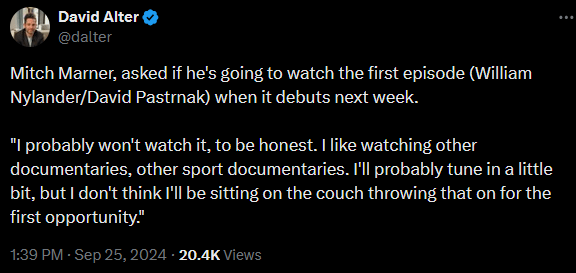 David Alter
@dalter

Mitch Marner, asked if he's going to watch the first episode (William Nylander/David Pastrnak) when it debuts next week.

"I probably won't watch it, to be honest. I like watching other documentaries, other sport documentaries. I'll probably tune in a little bit, but I don't think I'll be sitting on the couch throwing that on for the first opportunity."

1:39 PM · Sep 25, 2024 · 20.4K Views